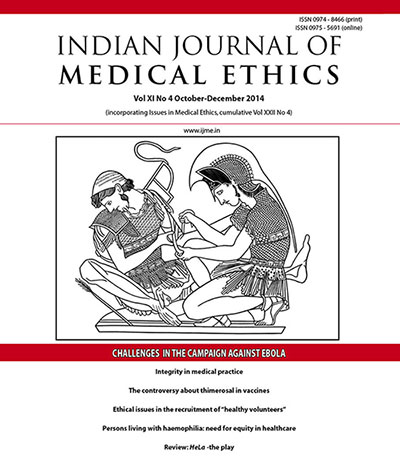 ISSN 0974 - 8466 (print)
ISSN 0975 - 5691 (online)

INDIAN JOURNAL OF MEDICAL ETHICS

Vol XI No 4 October-December 2014

(incorporating Issues in Medical Ethics, cumulative Vol XXII No 4)

www.ijme.in

CHALLENGES IN THE CAMPAIGN AGAINST EBOLA

Integrity in medical practice

The controversy about thimerosal in vaccines

Ethical issues in the recruitment of "healthy volunteers"

Persons living with haemophilia: need for equity in healthcare

Review: HeLa -the play